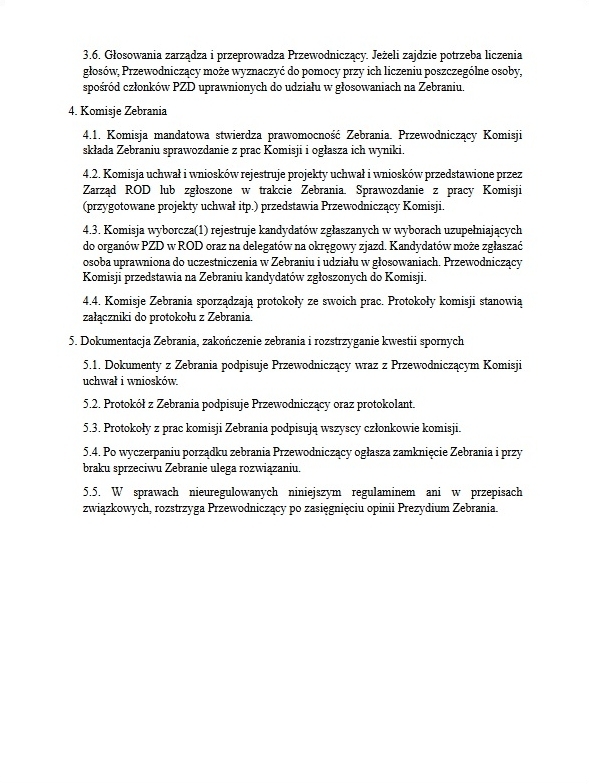 3.6. Głosowania zarządza i przeprowadza Przewodniczący. Jeżeli zajdzie potrzeba liczenia głosów, Przewodniczący może wyznaczyć do pomocy przy ich liczeniu poszczególne osoby, spośród członków PZD uprawnionych do udziału w głosowaniach na Zebraniu.

4. Komisje Zebrania

4.1. Komisja mandatowa stwierdza prawomocność Zebrania. Przewodniczący Komisji składa Zebraniu sprawozdanie z prac Komisji i ogłasza ich wyniki.

4.2. Komisja uchwał i wniosków rejestruje projekty uchwał i wniosków przedstawione przez Zarząd ROD lub zgłoszone w trakcie Zebrania. Sprawozdanie z pracy Komisji (przygotowane projekty uchwał itp.) przedstawia Przewodniczący Komisji.

4.3. Komisja wyborcza(1) rejestruje kandydatów zgłaszanych w wyborach uzupełniających do organów PZD w ROD oraz na delegatów na okręgowy zjazd. Kandydatów może zgłaszać osoba uprawniona do uczestniczenia w Zebraniu i udziału w głosowaniach. Przewodniczący Komisji przedstawia na Zebraniu kandydatów zgłoszonych do Komisji.

4.4. Komisje Zebrania sporządzają protokoły ze swoich prac. Protokoły komisji stanowią załączniki do protokołu z Zebrania.

5. Dokumentacja Zebrania, zakończenie zebrania i rozstrzyganie kwestii spornych

5.1. Dokumenty z Zebrania podpisuje Przewodniczący wraz z Przewodniczącym Komisji uchwał i wniosków.

5.2. Protokół z Zebrania podpisuje Przewodniczący oraz protokolant.

5.3. Protokoły z prac komisji Zebrania podpisują wszyscy członkowie komisji.

5.4. Po wyczerpaniu porządku zebrania Przewodniczący ogłasza zamknięcie Zebrania i przy braku sprzeciwu Zebranie ulega rozwiązaniu.

5.5. W sprawach nieuregulowanych niniejszym regulaminem ani w przepisach związkowych, rozstrzyga Przewodniczący po zasięgnięciu opinii Prezydium Zebrania.